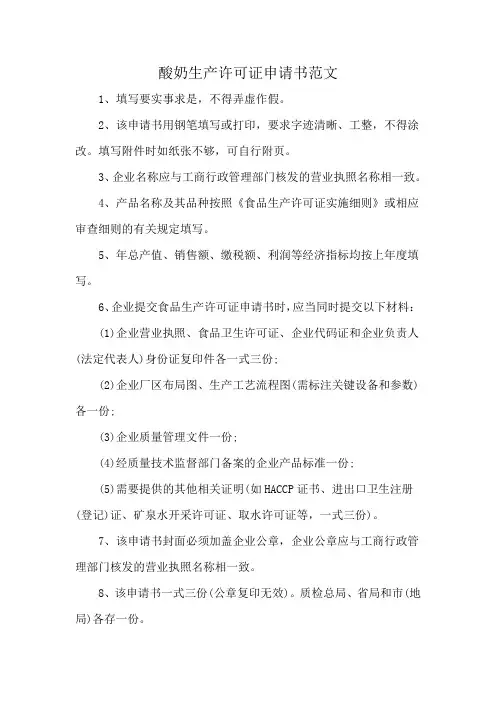 酸奶生产许可证申请书范文

1、填写要实事求是，不得弄虚作假。

2、该申请书用钢笔填写或打印，要求字迹清晰、工整，不得涂改。填写附件时如纸张不够，可自行附页。

3、企业名称应与工商行政管理部门核发的营业执照名称相一致。

4、产品名称及其品种按照《食品生产许可证实施细则》或相应审查细则的有关规定填写。

5、年总产值、销售额、缴税额、利润等经济指标均按上年度填写。

6、企业提交食品生产许可证申请书时，应当同时提交以下材料：

(1)企业营业执照、食品卫生许可证、企业代码证和企业负责人(法定代表人)身份证复印件各一式三份；

(2)企业厂区布局图、生产工艺流程图(需标注关键设备和参数)各一份；

(3)企业质量管理文件一份；

(4)经质量技术监督部门备案的企业产品标准一份；

(5)需要提供的其他相关证明(如HACCP证书、进出口卫生注册(登记)证、矿泉水开采许可证、取水许可证等，一式三份)。

7、该申请书封面必须加盖企业公章，企业公章应与工商行政管理部门核发的营业执照名称相一致。

8、该申请书一式三份(公章复印无效)。质检总局、省局和市(地局)各存一份。